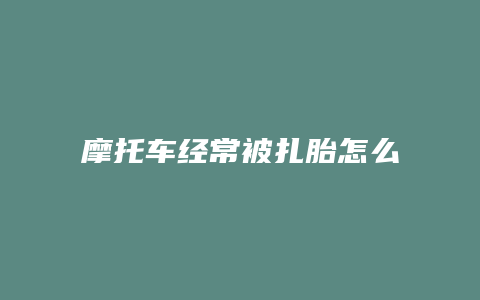 摩托车经常被扎胎怎么